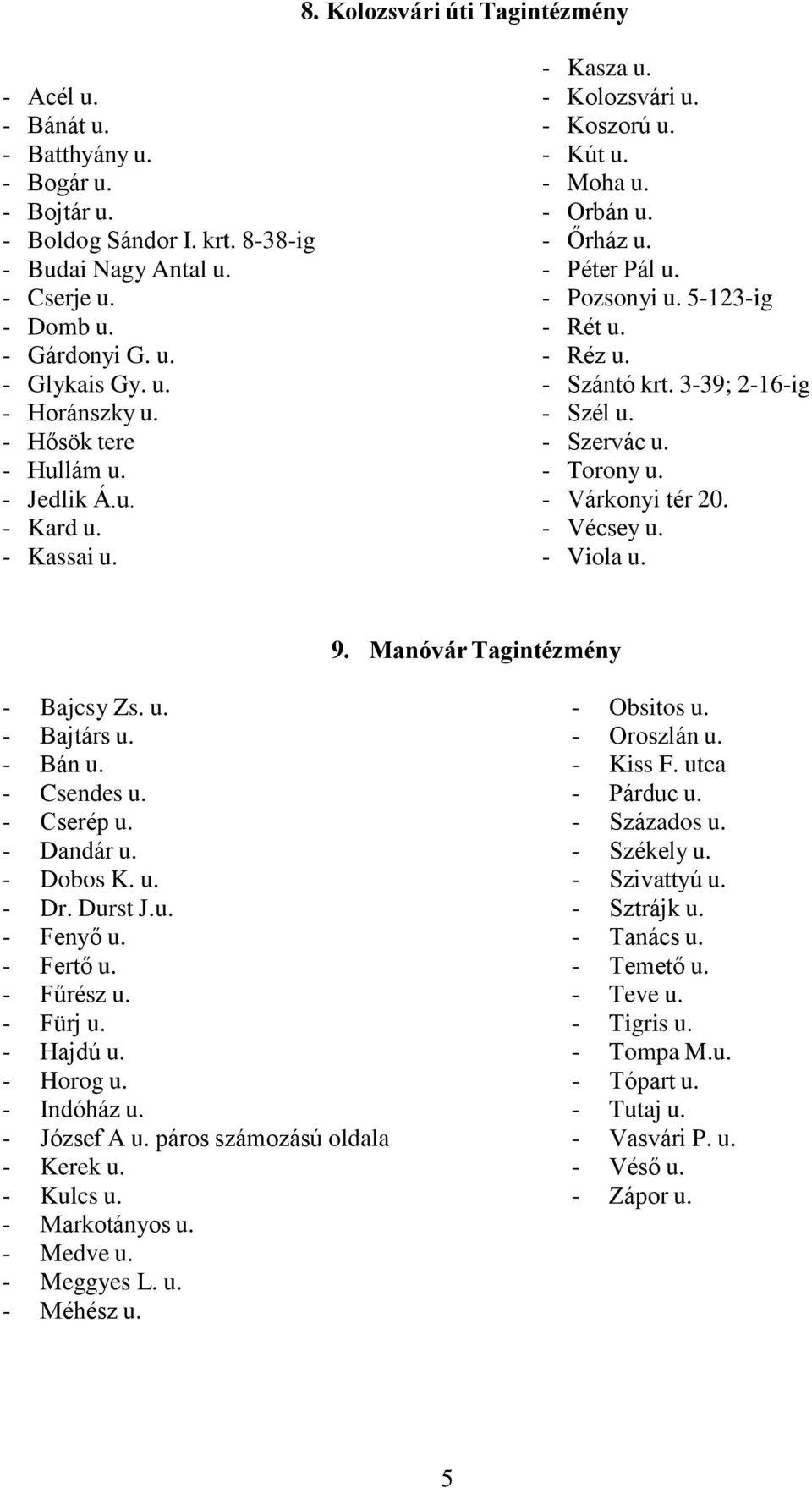 8. Kolozsvári úti Tagintézmény

- Acél u.
- Bánát u.
- Batthyány u.
- Bogár u.
- Bojtár u.
- Boldog Sándor I. krt. 8-38-ig
- Budai Nagy Antal u.
- Cserje u.
- Domb u.
- Gárdonyi G. u.
- Glykais Gy. u.
- Horánszky u.
- Hősök tere
- Hullám u.
- Jedlik Á.u.
- Kard u.
- Kassai u.

- Kasza u.
- Kolozsvári u.
- Koszorú u.
- Kút u.
- Moha u.
- Orbán u.
- Őrház u.
- Péter Pál u.
- Pozsonyi u. 5-123-ig
- Rét u.
- Réz u.
- Szántó krt. 3-39; 2-16-ig
- Szél u.
- Szervác u.
- Torony u.
- Várkonyi tér 20.
- Vécsey u.
- Viola u.

9. Manóvár Tagintézmény

- Bajcsy Zs. u.
- Bajtárs u.
- Bán u.
- Csendes u.
- Cserép u.
- Dandár u.
- Dobos K. u.
- Dr. Durst J.u.
- Fenyő u.
- Fertő u.
- Fűrész u.
- Fürj u.
- Hajdú u.
- Horog u.
- Indóház u.
- József A u. páros számozású oldala
- Kerek u.
- Kulcs u.
- Markotányos u.
- Medve u.
- Meggyes L. u.
- Méhész u.

- Obsitos u.
- Oroszlán u.
- Kiss F. utca
- Párduc u.
- Százados u.
- Székely u.
- Szivattyú u.
- Sztrájk u.
- Tanács u.
- Temető u.
- Teve u.
- Tigris u.
- Tompa M.u.
- Tópart u.
- Tutaj u.
- Vasvári P. u.
- Véső u.
- Zápor u.

5